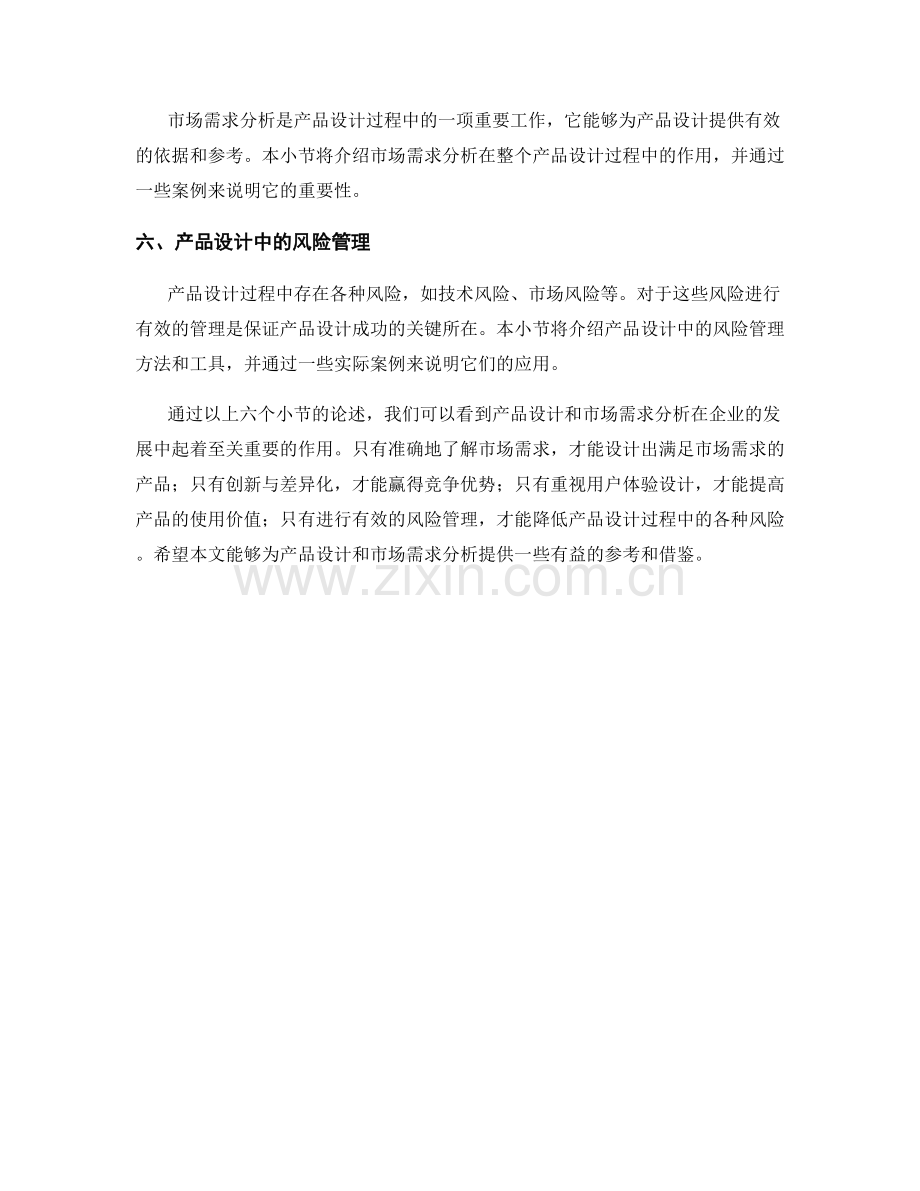 市场需求分析是产品设计过程中的一项重要工作，它能够为产品设计提供有效的依据和参考。本小节将介绍市场需求分析在整个产品设计过程中的作用，并通过一些案例来说明它的重要性。

六、产品设计中的风险管理

产品设计过程中存在各种风险，如技术风险、市场风险等。对于这些风险进行有效的管理是保证产品设计成功的关键所在。本小节将介绍产品设计中的风险管理方法和工具，并通过一些实际案例来说明它们的应用。

通过以上六个小节的论述，我们可以看到产品设计和市场需求分析在企业的发展中起着至关重要的作用。只有准确地了解市场需求，才能设计出满足市场需求的产品；只有创新与差异化，才能赢得竞争优势；只有重视用户体验设计，才能提高产品的使用价值；只有进行有效的风险管理，才能降低产品设计过程中的各种风险。希望本文能够为产品设计和市场需求分析提供一些有益的参考和借鉴。

www.zixin.com.cn